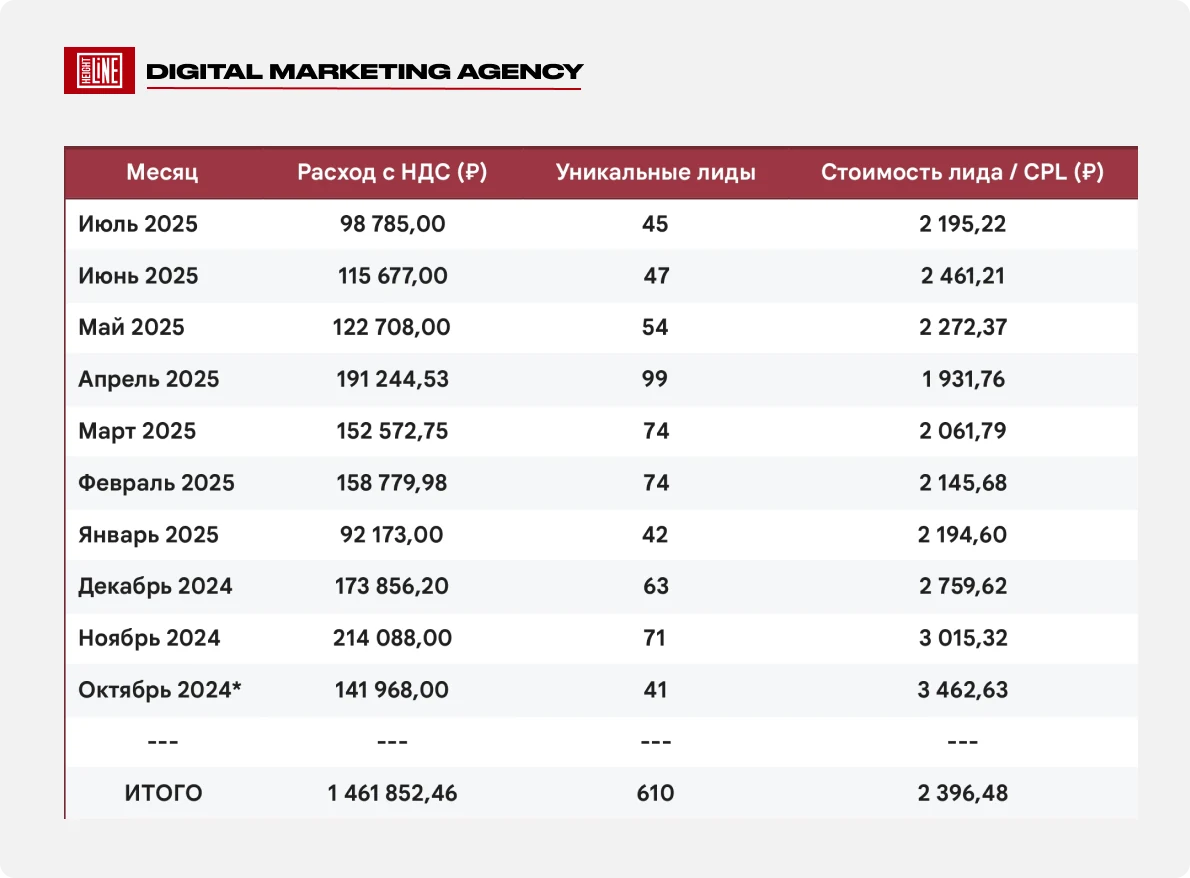 HEIGHT LINE DIGITAL MARKETING AGENCY

| Месяц | Расход с НДС (₽) | Уникальные лиды | Стоимость лида / CPL (₽) |
|---|---|---|---|
| Июль 2025 | 98 785,00 | 45 | 2 195,22 |
| Июнь 2025 | 115 677,00 | 47 | 2 461,21 |
| Май 2025 | 122 708,00 | 54 | 2 272,37 |
| Апрель 2025 | 191 244,53 | 99 | 1 931,76 |
| Март 2025 | 152 572,75 | 74 | 2 061,79 |
| Февраль 2025 | 158 779,98 | 74 | 2 145,68 |
| Январь 2025 | 92 173,00 | 42 | 2 194,60 |
| Декабрь 2024 | 173 856,20 | 63 | 2 759,62 |
| Ноябрь 2024 | 214 088,00 | 71 | 3 015,32 |
| Октябрь 2024* | 141 968,00 | 41 | 3 462,63 |
| --- | --- | --- | --- |
| ИТОГО | 1 461 852,46 | 610 | 2 396,48 |